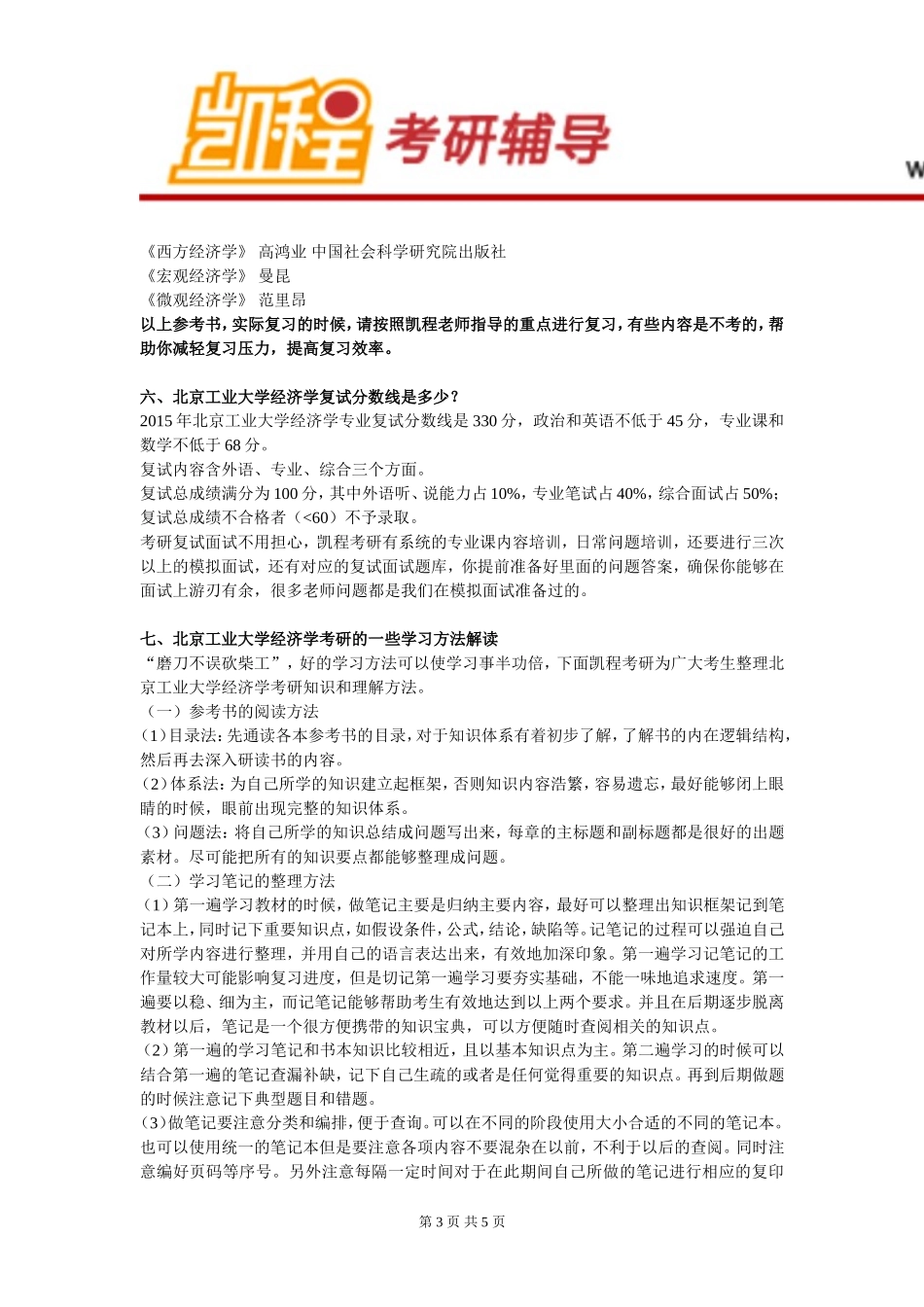 凯程 考研辅导

W

《西方经济学》 高鸿业 中国社会科学研究院出版社
《宏观经济学》 曼昆
《微观经济学》 范里昂
以上参考书，实际复习的时候，请按照凯程老师指导的重点进行复习，有些内容是不考的，帮助你减轻复习压力，提高复习效率。

六、北京工业大学经济学复试分数线是多少？
2015 年北京工业大学经济学专业复试分数线是 330 分，政治和英语不低于 45 分，专业课和数学不低于 68 分。
复试内容含外语、专业、综合三个方面。
复试总成绩满分为 100 分，其中外语听、说能力占 10%，专业笔试占 40%，综合面试占 50%；复试总成绩不合格者（<60）不予录取。
考研复试面试不用担心，凯程考研有系统的专业课内容培训，日常问题培训，还要进行三次以上的模拟面试，还有对应的复试面试题库，你提前准备好里面的问题答案，确保你能够在面试上游刃有余，很多老师问题都是我们在模拟面试准备过的。

七、北京工业大学经济学考研的一些学习方法解读
“磨刀不误砍柴工”，好的学习方法可以使学习事半功倍，下面凯程考研为广大考生整理北京工业大学经济学考研知识和理解方法。
（一）参考书的阅读方法
（1）目录法：先通读各本参考书的目录，对于知识体系有着初步了解，了解书的内在逻辑结构，然后再去深入研读书的内容。
（2）体系法：为自己所学的知识建立起框架，否则知识内容浩繁，容易遗忘，最好能够闭上眼睛的时候，眼前出现完整的知识体系。
（3）问题法：将自己所学的知识总结成问题写出来，每章的主标题和副标题都是很好的出题素材。尽可能把所有的知识要点都能够整理成问题。
（二）学习笔记的整理方法
（1）第一遍学习教材的时候，做笔记主要是归纳主要内容，最好可以整理出知识框架记到笔记本上，同时记下重要知识点，如假设条件，公式，结论，缺陷等。记笔记的过程可以强迫自己对所学内容进行整理，并用自己的语言表达出来，有效地加深印象。第一遍学习记笔记的工作量较大可能影响复习进度，但是切记第一遍学习要夯实基础，不能一味地追求速度。第一遍要以稳、细为主，而记笔记能够帮助考生有效地达到以上两个要求。并且在后期逐步脱离教材以后，笔记是一个很方便携带的知识宝典，可以方便随时查阅相关的知识点。
（2）第一遍的学习笔记和书本知识比较相近，且以基本知识点为主。第二遍学习的时候可以结合第一遍的笔记查漏补缺，记下自己生疏的或者是任何觉得重要的知识点。再到后期做题的时候注意记下典型题目和错题。
（3）做笔记要注意分类和编排，便于查询。可以在不同的阶段使用大小合适的不同的笔记本。也可以使用统一的笔记本但是要注意各项内容不要混杂在以前，不利于以后的查阅。同时注意编好页码等序号。另外注意每隔一定时间对于在此期间自己所做的笔记进行相应的复印

第 3 页 共 5 页